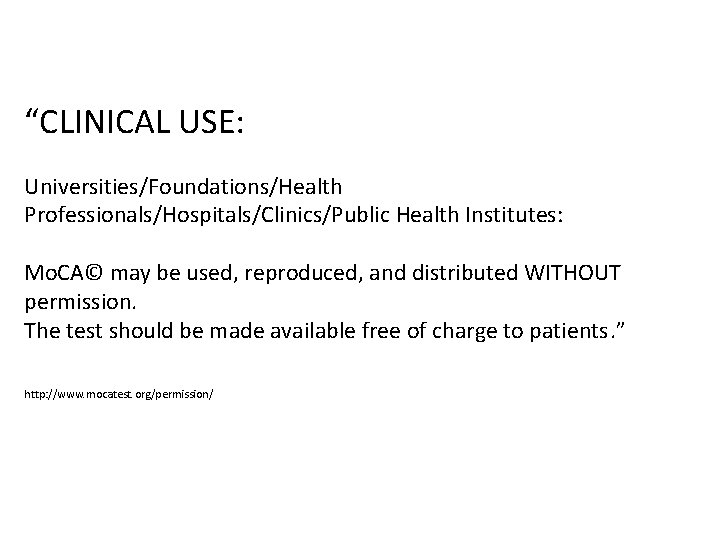 “CLINICAL USE:

Universities/Foundations/Health Professionals/Hospitals/Clinics/Public Health Institutes:

MoCA© may be used, reproduced, and distributed WITHOUT permission.
The test should be made available free of charge to patients.”

http://www.mocatest.org/permission/